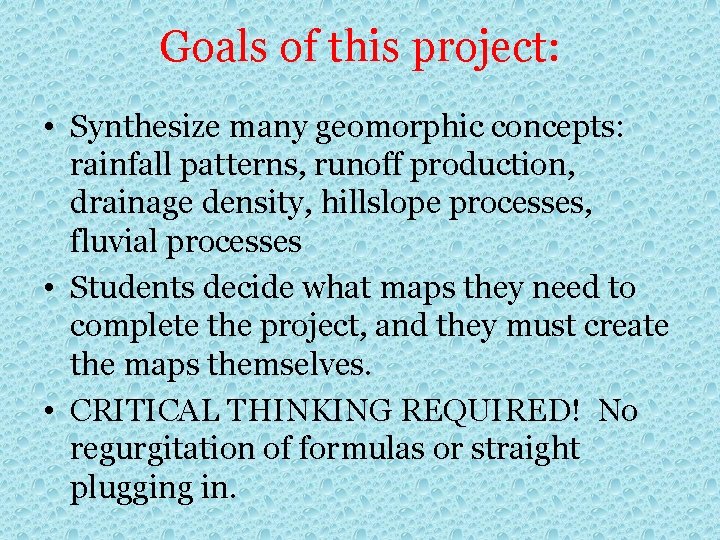 Goals of this project:

• Synthesize many geomorphic concepts: rainfall patterns, runoff production, drainage density, hillslope processes, fluvial processes

• Students decide what maps they need to complete the project, and they must create the maps themselves.

• CRITICAL THINKING REQUIRED! No regurgitation of formulas or straight plugging in.